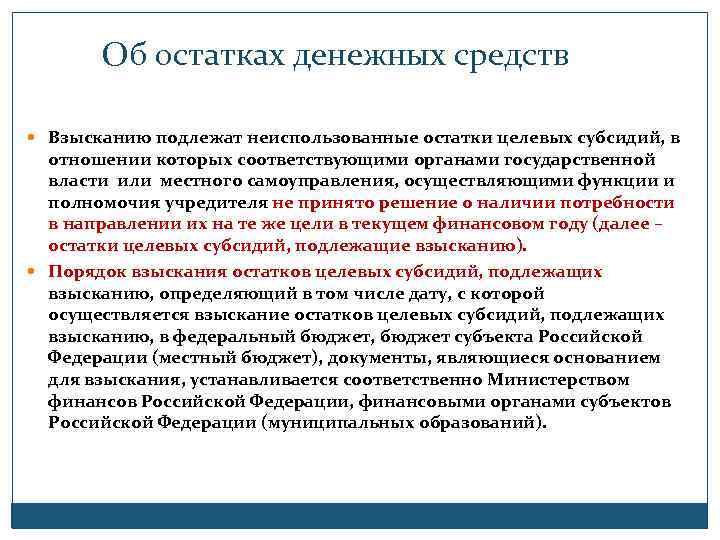 Об остатках денежных средств

Взысканию подлежат неиспользованные остатки целевых субсидий, в отношении которых соответствующими органами государственной власти или местного самоуправления, осуществляющими функции и полномочия учредителя не принято решение о наличии потребности в направлении их на те же цели в текущем финансовом году (далее – остатки целевых субсидий, подлежащие взысканию).

Порядок взыскания остатков целевых субсидий, подлежащих взысканию, определяющий в том числе дату, с которой осуществляется взыскание остатков целевых субсидий, подлежащих взысканию, в федеральный бюджет, бюджет субъекта Российской Федерации (местный бюджет), документы, являющиеся основанием для взыскания, устанавливается соответственно Министерством финансов Российской Федерации, финансовыми органами субъектов Российской Федерации (муниципальных образований).